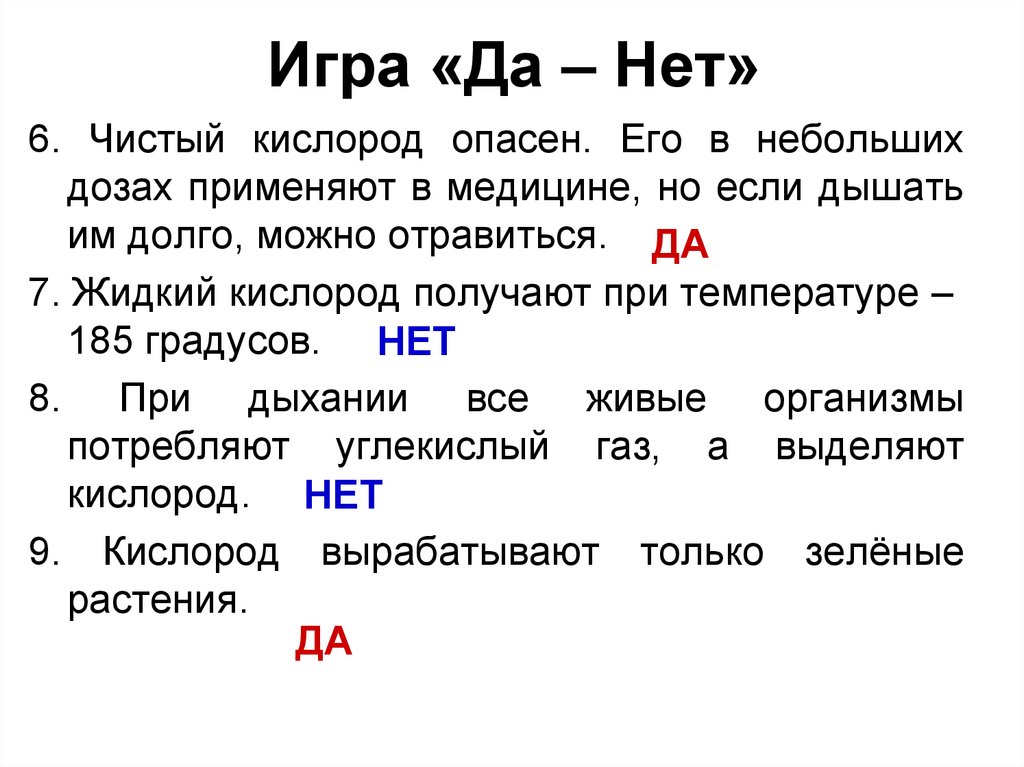 Игра «Да – Нет»

6. Чистый кислород опасен. Его в небольших дозах применяют в медицине, но если дышать им долго, можно отравиться. ДА

7. Жидкий кислород получают при температуре – 185 градусов. НЕТ

8. При дыхании все живые организмы потребляют углекислый газ, а выделяют кислород. НЕТ

9. Кислород вырабатывают только зелёные растения.
ДА